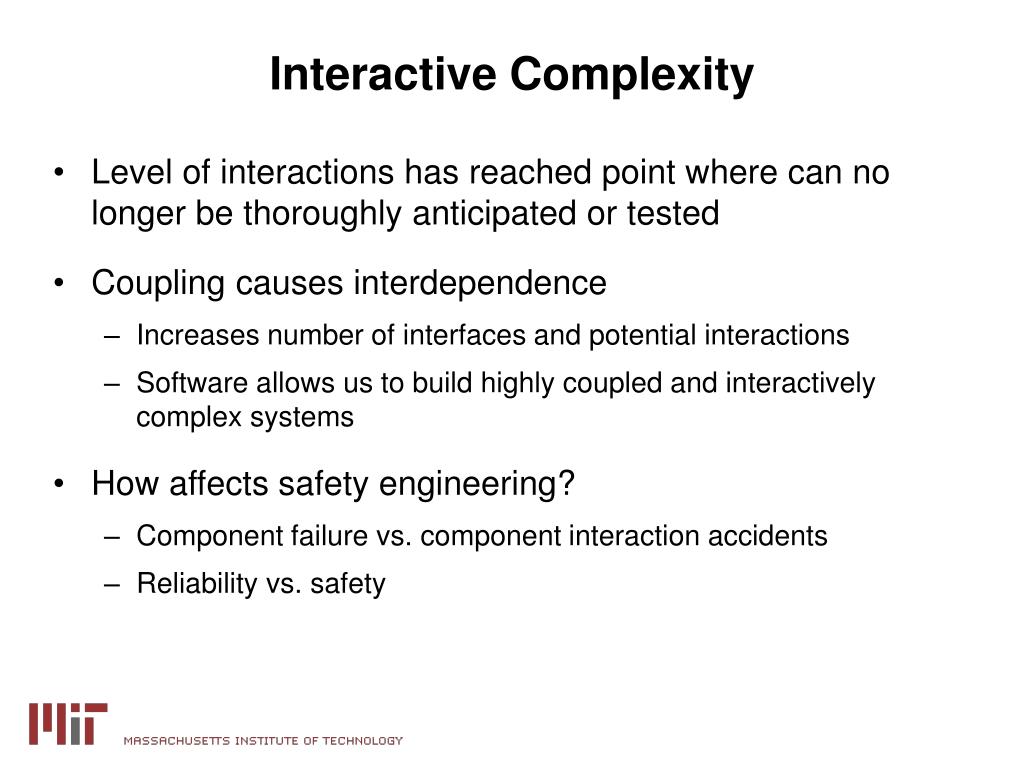 Interactive Complexity

• Level of interactions has reached point where can no longer be thoroughly anticipated or tested

• Coupling causes interdependence
– Increases number of interfaces and potential interactions
– Software allows us to build highly coupled and interactively complex systems

• How affects safety engineering?
– Component failure vs. component interaction accidents
– Reliability vs. safety

MIT MASSACHUSETTS INSTITUTE OF TECHNOLOGY